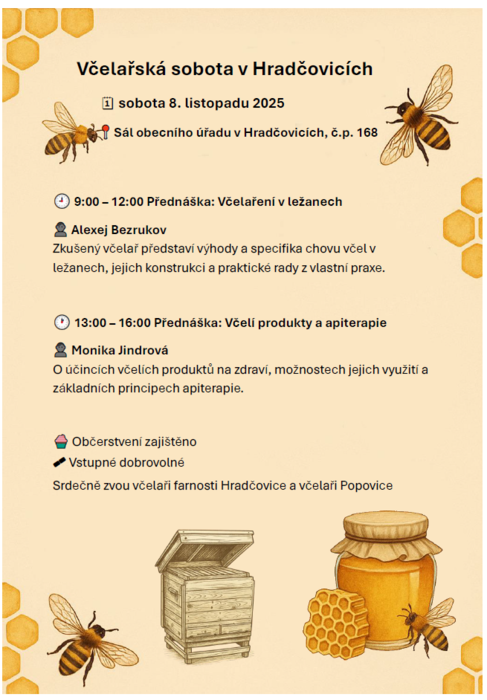 Včelařská sobota v Hradčovicích

sobota 8. listopadu 2025

Sál obecního úřadu v Hradčovicích, č.p. 168

9:00 – 12:00 Přednáška: Včelaření v ležanech

Alexej Bezrukov
Zkušený včelař představí výhody a specifika chovu včel v ležanech, jejich konstrukci a praktické rady z vlastní praxe.

13:00 – 16:00 Přednáška: Včelí produkty a apiterapie

Monika Jindrová
O účincích včelích produktů na zdraví, možnostech jejich využití a základních principech apiterapie.

Občerstvení zajištěno
Vstupné dobrovolné
Srdečně zvou včelaři farnosti Hradčovice a včelaři Popovice